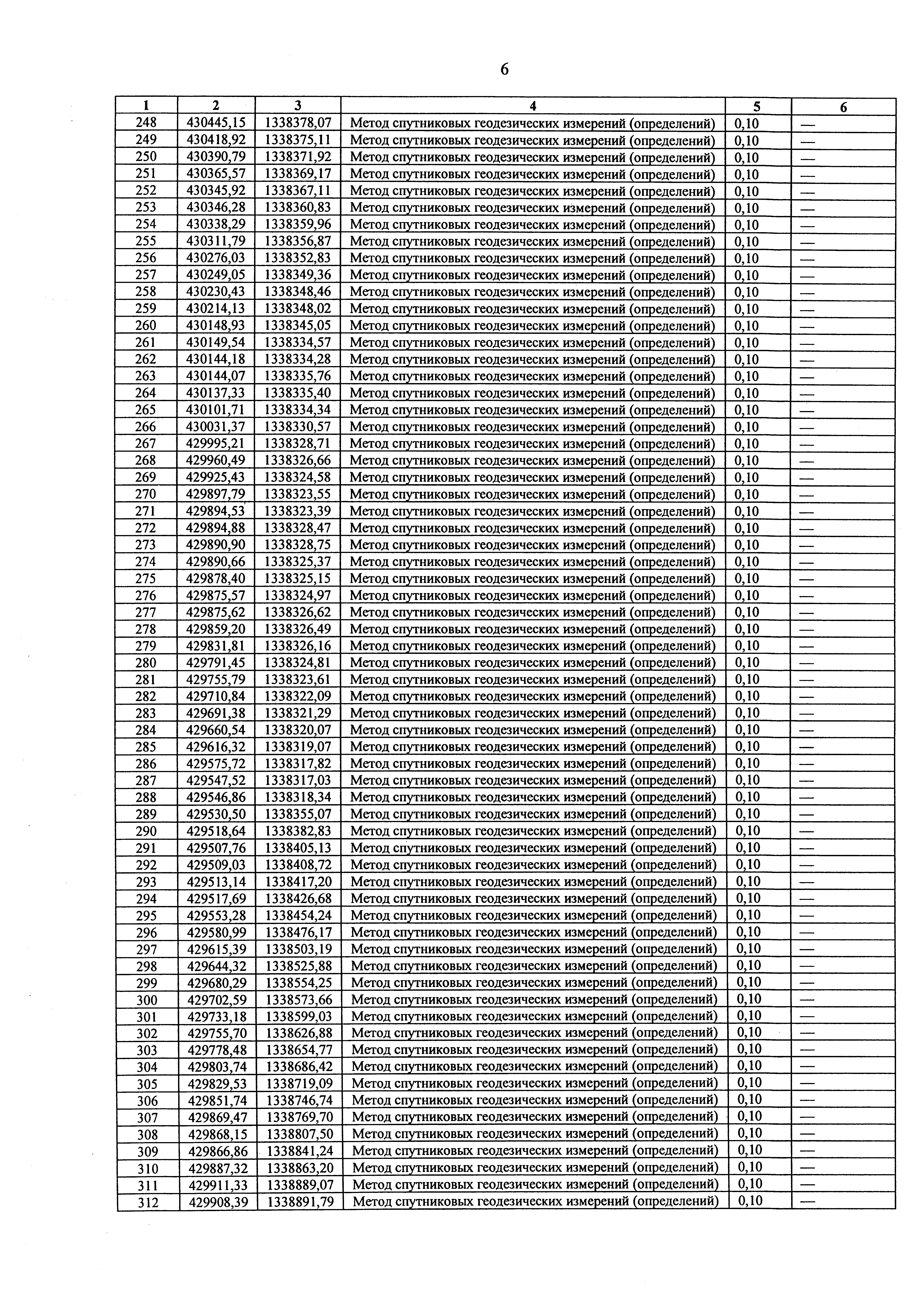 6

| 1 | 2 | 3 | 4 | 5 | 6 |
|---|---|---|---|---|---|
| 248 | 430445,15 | 1338378,07 | Метод спутниковых геодезических измерений (определений) | 0,10 | — |
| 249 | 430418,92 | 1338375,11 | Метод спутниковых геодезических измерений (определений) | 0,10 | — |
| 250 | 430390,79 | 1338371,92 | Метод спутниковых геодезических измерений (определений) | 0,10 | — |
| 251 | 430365,57 | 1338369,17 | Метод спутниковых геодезических измерений (определений) | 0,10 | — |
| 252 | 430345,92 | 1338367,11 | Метод спутниковых геодезических измерений (определений) | 0,10 | — |
| 253 | 430346,28 | 1338360,83 | Метод спутниковых геодезических измерений (определений) | 0,10 | — |
| 254 | 430338,29 | 1338359,96 | Метод спутниковых геодезических измерений (определений) | 0,10 | — |
| 255 | 430311,79 | 1338356,87 | Метод спутниковых геодезических измерений (определений) | 0,10 | — |
| 256 | 430276,03 | 1338352,83 | Метод спутниковых геодезических измерений (определений) | 0,10 | — |
| 257 | 430249,05 | 1338349,36 | Метод спутниковых геодезических измерений (определений) | 0,10 | — |
| 258 | 430230,43 | 1338348,46 | Метод спутниковых геодезических измерений (определений) | 0,10 | — |
| 259 | 430214,13 | 1338348,02 | Метод спутниковых геодезических измерений (определений) | 0,10 | — |
| 260 | 430148,93 | 1338345,05 | Метод спутниковых геодезических измерений (определений) | 0,10 | — |
| 261 | 430149,54 | 1338334,57 | Метод спутниковых геодезических измерений (определений) | 0,10 | — |
| 262 | 430144,18 | 1338334,28 | Метод спутниковых геодезических измерений (определений) | 0,10 | — |
| 263 | 430144,07 | 1338335,76 | Метод спутниковых геодезических измерений (определений) | 0,10 | — |
| 264 | 430137,33 | 1338335,40 | Метод спутниковых геодезических измерений (определений) | 0,10 | — |
| 265 | 430101,71 | 1338334,34 | Метод спутниковых геодезических измерений (определений) | 0,10 | — |
| 266 | 430031,37 | 1338330,57 | Метод спутниковых геодезических измерений (определений) | 0,10 | — |
| 267 | 429995,21 | 1338328,71 | Метод спутниковых геодезических измерений (определений) | 0,10 | — |
| 268 | 429960,49 | 1338326,66 | Метод спутниковых геодезических измерений (определений) | 0,10 | — |
| 269 | 429925,43 | 1338324,58 | Метод спутниковых геодезических измерений (определений) | 0,10 | — |
| 270 | 429897,79 | 1338323,55 | Метод спутниковых геодезических измерений (определений) | 0,10 | — |
| 271 | 429894,53 | 1338323,39 | Метод спутниковых геодезических измерений (определений) | 0,10 | — |
| 272 | 429894,88 | 1338328,47 | Метод спутниковых геодезических измерений (определений) | 0,10 | — |
| 273 | 429890,90 | 1338328,75 | Метод спутниковых геодезических измерений (определений) | 0,10 | — |
| 274 | 429890,66 | 1338325,37 | Метод спутниковых геодезических измерений (определений) | 0,10 | — |
| 275 | 429878,40 | 1338325,15 | Метод спутниковых геодезических измерений (определений) | 0,10 | — |
| 276 | 429875,57 | 1338324,97 | Метод спутниковых геодезических измерений (определений) | 0,10 | — |
| 277 | 429875,62 | 1338326,62 | Метод спутниковых геодезических измерений (определений) | 0,10 | — |
| 278 | 429859,20 | 1338326,49 | Метод спутниковых геодезических измерений (определений) | 0,10 | — |
| 279 | 429831,81 | 1338326,16 | Метод спутниковых геодезических измерений (определений) | 0,10 | — |
| 280 | 429791,45 | 1338324,81 | Метод спутниковых геодезических измерений (определений) | 0,10 | — |
| 281 | 429755,79 | 1338323,61 | Метод спутниковых геодезических измерений (определений) | 0,10 | — |
| 282 | 429710,84 | 1338322,09 | Метод спутниковых геодезических измерений (определений) | 0,10 | — |
| 283 | 429691,38 | 1338321,29 | Метод спутниковых геодезических измерений (определений) | 0,10 | — |
| 284 | 429660,54 | 1338320,07 | Метод спутниковых геодезических измерений (определений) | 0,10 | — |
| 285 | 429616,32 | 1338319,07 | Метод спутниковых геодезических измерений (определений) | 0,10 | — |
| 286 | 429575,72 | 1338317,82 | Метод спутниковых геодезических измерений (определений) | 0,10 | — |
| 287 | 429547,52 | 1338317,03 | Метод спутниковых геодезических измерений (определений) | 0,10 | — |
| 288 | 429546,86 | 1338318,34 | Метод спутниковых геодезических измерений (определений) | 0,10 | — |
| 289 | 429530,50 | 1338355,07 | Метод спутниковых геодезических измерений (определений) | 0,10 | — |
| 290 | 429518,64 | 1338382,83 | Метод спутниковых геодезических измерений (определений) | 0,10 | — |
| 291 | 429507,76 | 1338405,13 | Метод спутниковых геодезических измерений (определений) | 0,10 | — |
| 292 | 429509,03 | 1338408,72 | Метод спутниковых геодезических измерений (определений) | 0,10 | — |
| 293 | 429513,14 | 1338417,20 | Метод спутниковых геодезических измерений (определений) | 0,10 | — |
| 294 | 429517,69 | 1338426,68 | Метод спутниковых геодезических измерений (определений) | 0,10 | — |
| 295 | 429553,28 | 1338454,24 | Метод спутниковых геодезических измерений (определений) | 0,10 | — |
| 296 | 429580,99 | 1338476,17 | Метод спутниковых геодезических измерений (определений) | 0,10 | — |
| 297 | 429615,39 | 1338503,19 | Метод спутниковых геодезических измерений (определений) | 0,10 | — |
| 298 | 429644,32 | 1338525,88 | Метод спутниковых геодезических измерений (определений) | 0,10 | — |
| 299 | 429680,29 | 1338554,25 | Метод спутниковых геодезических измерений (определений) | 0,10 | — |
| 300 | 429702,59 | 1338573,66 | Метод спутниковых геодезических измерений (определений) | 0,10 | — |
| 301 | 429733,18 | 1338599,03 | Метод спутниковых геодезических измерений (определений) | 0,10 | — |
| 302 | 429755,70 | 1338626,88 | Метод спутниковых геодезических измерений (определений) | 0,10 | — |
| 303 | 429778,48 | 1338654,77 | Метод спутниковых геодезических измерений (определений) | 0,10 | — |
| 304 | 429803,74 | 1338686,42 | Метод спутниковых геодезических измерений (определений) | 0,10 | — |
| 305 | 429829,53 | 1338719,09 | Метод спутниковых геодезических измерений (определений) | 0,10 | — |
| 306 | 429851,74 | 1338746,74 | Метод спутниковых геодезических измерений (определений) | 0,10 | — |
| 307 | 429869,47 | 1338769,70 | Метод спутниковых геодезических измерений (определений) | 0,10 | — |
| 308 | 429868,15 | 1338807,50 | Метод спутниковых геодезических измерений (определений) | 0,10 | — |
| 309 | 429866,86 | 1338841,24 | Метод спутниковых геодезических измерений (определений) | 0,10 | — |
| 310 | 429887,32 | 1338863,20 | Метод спутниковых геодезических измерений (определений) | 0,10 | — |
| 311 | 429911,33 | 1338889,07 | Метод спутниковых геодезических измерений (определений) | 0,10 | — |
| 312 | 429908,39 | 1338891,79 | Метод спутниковых геодезических измерений (определений) | 0,10 | — |